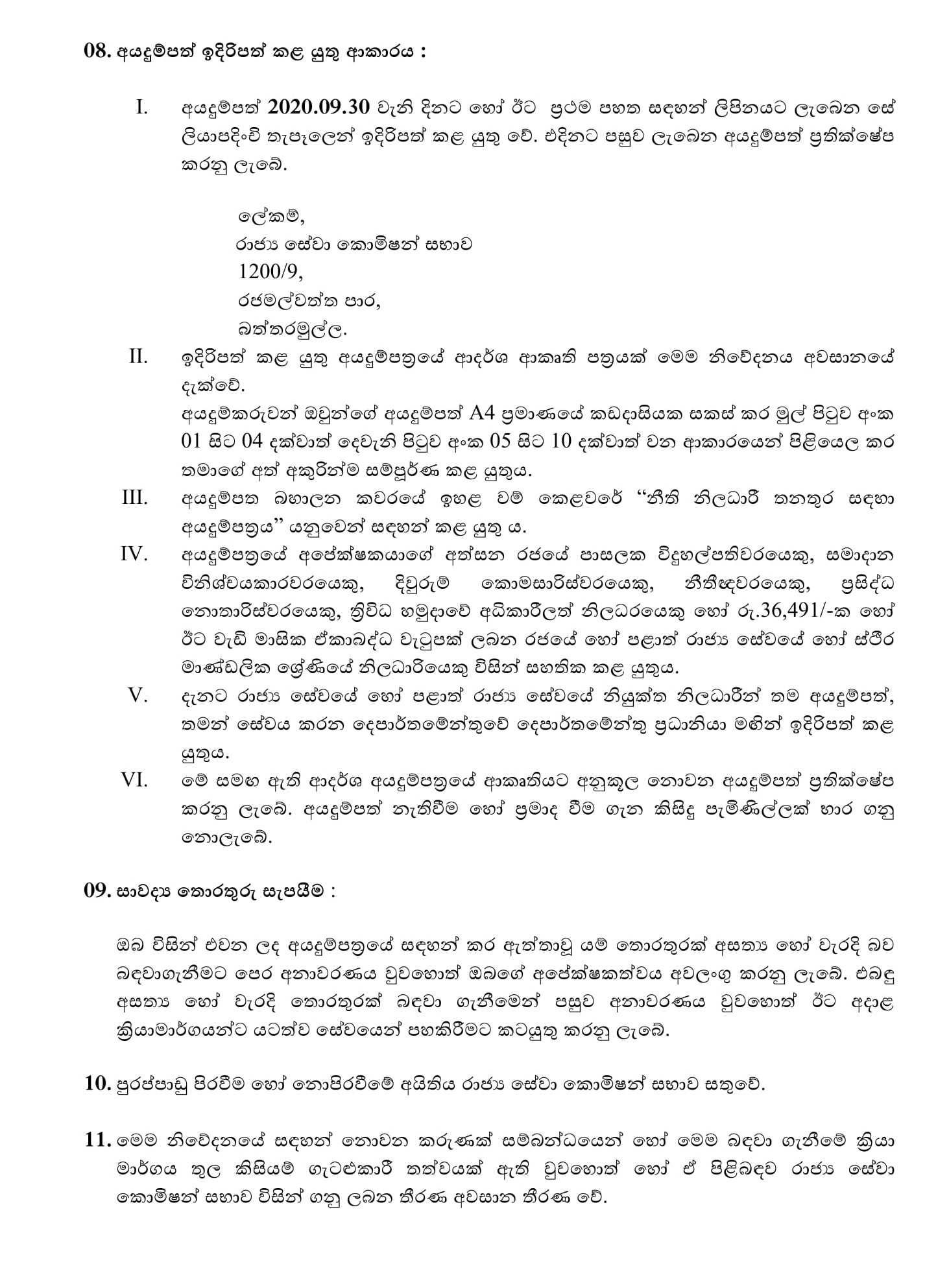 08. අයදුම්පත් ඉදිරිපත් කළ යුතු ආකාරය :

I. අයදුම්පත් 2020.09.30 වැනි දිනට හෝ ඊට ප්‍රථම පහත සඳහන් ලිපිනයට ලැබෙන සේ ලියාපදිංචි තැපෑලෙන් ඉදිරිපත් කළ යුතු වේ. එදිනට පසුව ලැබෙන අයදුම්පත් ප්‍රතික්ෂේප කරනු ලැබේ.

ලේකම්,
රාජ්‍ය සේවා කොමිෂන් සභාව
1200/9,
රජමල්වත්ත පාර,
බත්තරමුල්ල.

II. ඉදිරිපත් කළ යුතු අයදුම්පත්‍රයේ ආදර්ශ ආකෘති පත්‍රයක් මෙම නිවේදනය අවසානයේ දැක්වේ.
අයදුම්කරුවන් ඔවුන්ගේ අයදුම්පත් A4 ප්‍රමාණයේ කඩදාසියක සකස් කර මුල් පිටුව අංක 01 සිට 04 දක්වාත් දෙවැනි පිටුව අංක 05 සිට 10 දක්වාත් වන ආකාරයෙන් පිළියෙල කර තමාගේ අත් අකුරින්ම සම්පූර්ණ කළ යුතුය.

III. අයදුම්පත බහාලන කවරයේ ඉහළ වම් කෙළවරේ "නීති නිලධාරී තනතුර සඳහා අයදුම්පත්‍රය" යනුවෙන් සඳහන් කළ යුතු ය.

IV. අයදුම්පත්‍රයේ අපේක්ෂකයාගේ අත්සන රජයේ පාසලක විදුහල්පතිවරයෙකු, සමාදාන විනිශ්චයකාරවරයෙකු, දිවුරුම් කොමසාරිස්වරයෙකු, නීතීඥවරයෙකු, ප්‍රසිද්ධ නොතාරිස්වරයෙකු, ත්‍රිවිධ හමුදාවේ අධිකාරීලත් නිලධරයෙකු හෝ රු.36,491/-ක හෝ ඊට වැඩි මාසික ඒකාබද්ධ වැටුපක් ලබන රජයේ හෝ පළාත් රාජ්‍ය සේවයේ හෝ ස්ථිර මාණ්ඩලික ශ්‍රේණියේ නිලධාරියෙකු විසින් සහතික කළ යුතුය.

V. දැනට රාජ්‍ය සේවයේ හෝ පළාත් රාජ්‍ය සේවයේ නියුක්ත නිලධාරීන් තම අයදුම්පත්, තමන් සේවය කරන දෙපාර්තමේන්තුවේ දෙපාර්තමේන්තු ප්‍රධානියා මඟින් ඉදිරිපත් කළ යුතුය.

VI. මේ සමඟ ඇති ආදර්ශ අයදුම්පත්‍රයේ ආකෘතියට අනුකූල නොවන අයදුම්පත් ප්‍රතික්ෂේප කරනු ලැබේ. අයදුම්පත් නැතිවීම හෝ ප්‍රමාද වීම ගැන කිසිදු පැමිණිල්ලක් භාර ගනු නොලැබේ.

09. සාවද්‍ය තොරතුරු සැපයීම :

ඔබ විසින් එවන ලද අයදුම්පත්‍රයේ සඳහන් කර ඇත්තාවූ යම් තොරතුරක් අසත්‍ය හෝ වැරදි බව බඳවාගැනීමට පෙර අනාවරණය වුවහොත් ඔබගේ අපේක්ෂකත්වය අවලංගු කරනු ලැබේ. එබඳු අසත්‍ය හෝ වැරදි තොරතුරක් බඳවා ගැනීමෙන් පසුව අනාවරණය වුවහොත් ඊට අදාළ ක්‍රියාමාර්ගයන්ට යටත්ව සේවයෙන් පහකිරීමට කටයුතු කරනු ලැබේ.

10. පුරප්පාඩු පිරවීම හෝ නොපිරවීමේ අයිතිය රාජ්‍ය සේවා කොමිෂන් සභාව සතුවේ.

11. මෙම නිවේදනයේ සඳහන් නොවන කරුණක් සම්බන්ධයෙන් හෝ මෙම බඳවා ගැනීමේ ක්‍රියා මාර්ගය තුල කිසියම් ගැටළුකාරී තත්වයක් ඇති වුවහොත් හෝ ඒ පිළිබඳව රාජ්‍ය සේවා කොමිෂන් සභාව විසින් ගනු ලබන තීරණ අවසාන තීරණ වේ.